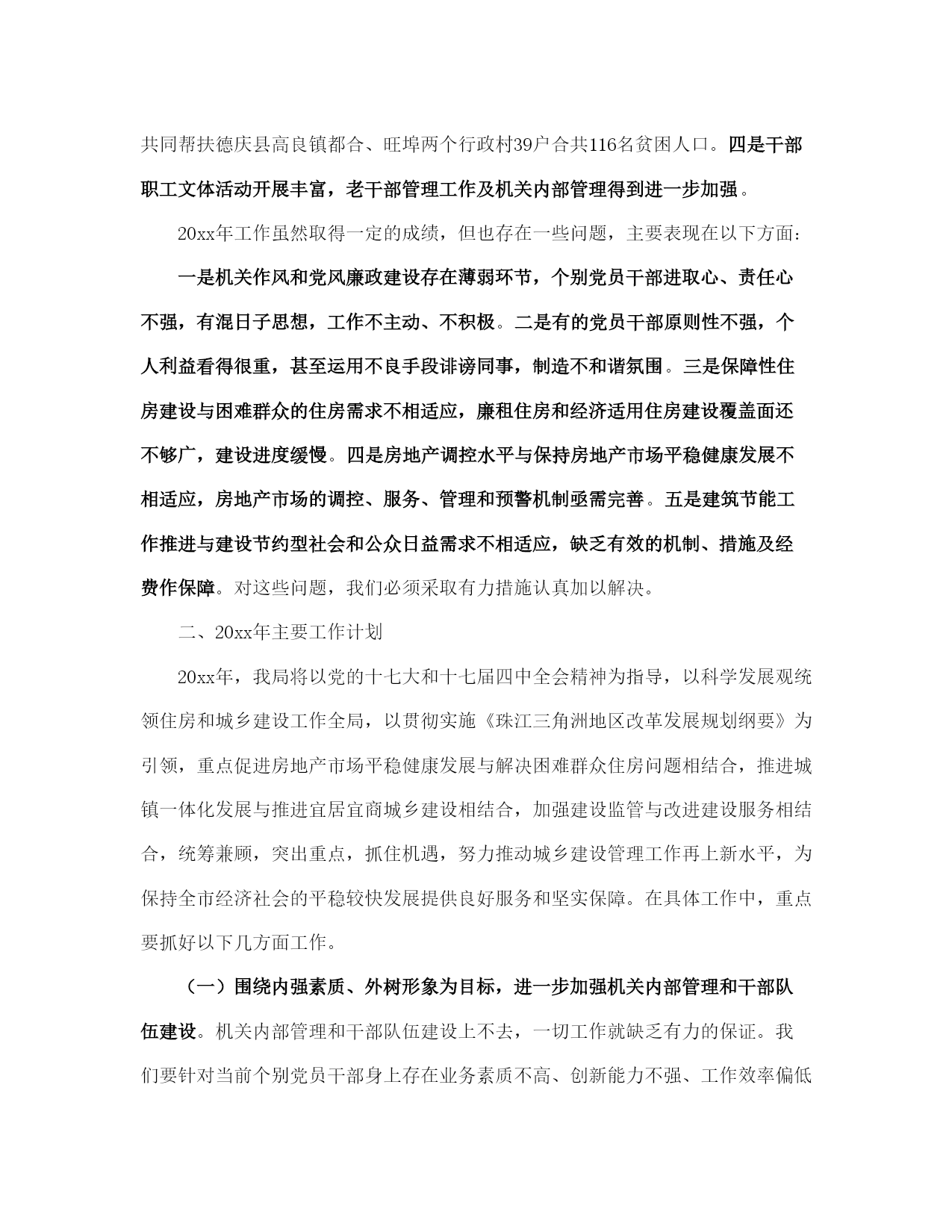 共同帮扶德庆县高良镇都合、旺埠两个行政村39户合共116名贫困人口。四是干部职工文体活动开展丰富，老干部管理工作及机关内部管理得到进一步加强。

20xx年工作虽然取得一定的成绩，但也存在一些问题，主要表现在以下方面：

一是机关作风和党风廉政建设存在薄弱环节，个别党员干部进取心、责任心不强，有混日子思想，工作不主动、不积极。二是有的党员干部原则性不强，个人利益看得很重，甚至运用不良手段诽谤同事，制造不和谐氛围。三是保障性住房建设与困难群众的住房需求不相适应，廉租住房和经济适用住房建设覆盖面还不够广，建设进度缓慢。四是房地产调控水平与保持房地产市场平稳健康发展不相适应，房地产市场的调控、服务、管理和预警机制亟需完善。五是建筑节能工作推进与建设节约型社会和公众日益需求不相适应，缺乏有效的机制、措施及经费作保障。对这些问题，我们必须采取有力措施认真加以解决。

二、20xx年主要工作计划

20xx年，我局将以党的十七大和十七届四中全会精神为指导，以科学发展观统领住房和城乡建设工作全局，以贯彻实施《珠江三角洲地区改革发展规划纲要》为引领，重点促进房地产市场平稳健康发展与解决困难群众住房问题相结合，推进城镇一体化发展与推进宜居宜商城乡建设相结合，加强建设监管与改进建设服务相结合，统筹兼顾，突出重点，抓住机遇，努力推动城乡建设管理工作再上新水平，为保持全市经济社会的平稳较快发展提供良好服务和坚实保障。在具体工作中，重点要抓好以下几方面工作。

（一）围绕内强素质、外树形象为目标，进一步加强机关内部管理和干部队伍建设。机关内部管理和干部队伍建设上不去，一切工作就缺乏有力的保证。我们要针对当前个别党员干部身上存在业务素质不高、创新能力不强、工作效率偏低